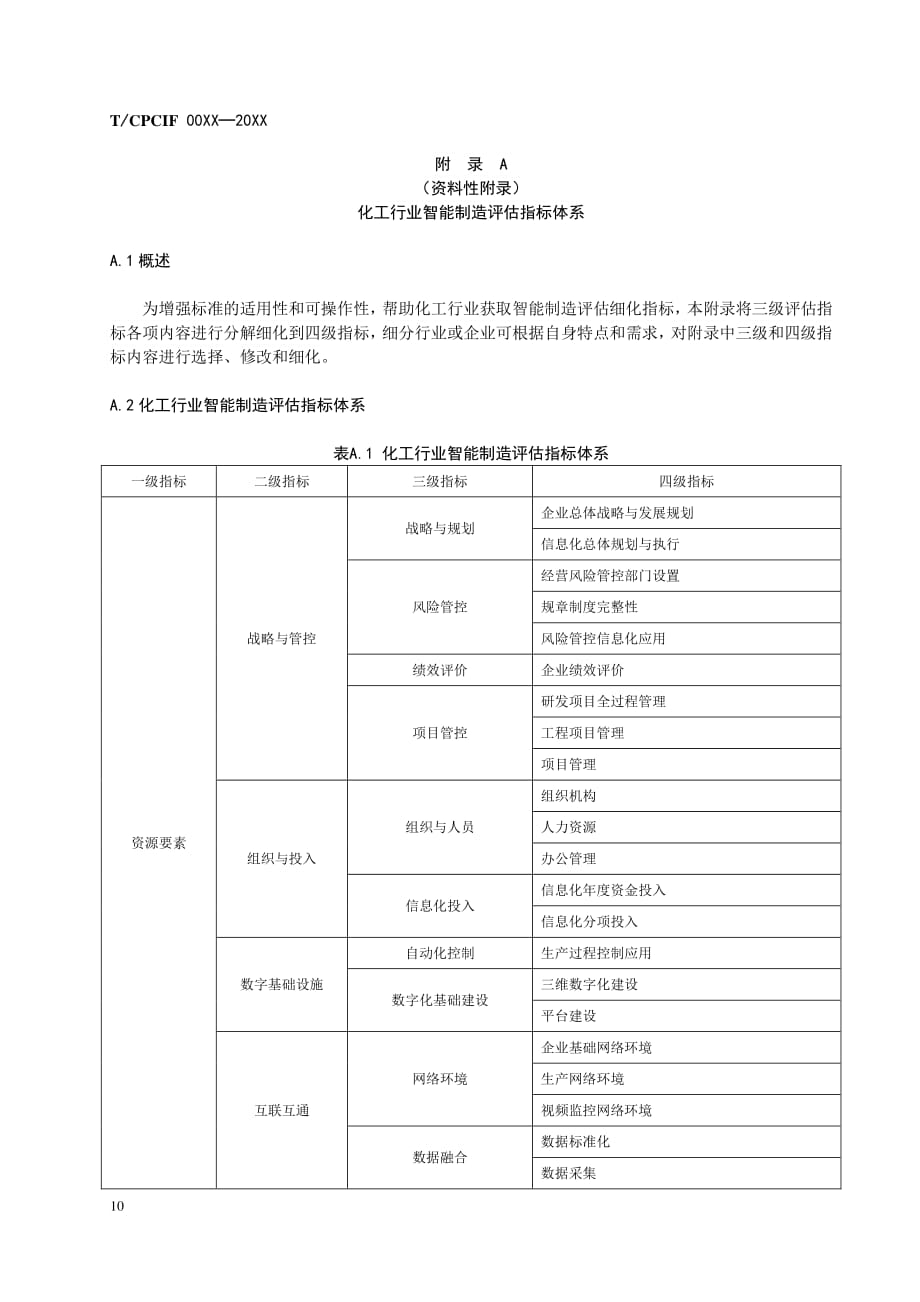 T/CPCIF 00XX—20XX

附 录 A
（资料性附录）
化工行业智能制造评估指标体系

A.1 概述

为增强标准的适用性和可操作性，帮助化工行业获取智能制造评估细化指标，本附录将三级评估指标各项内容进行分解细化到四级指标，细分行业或企业可根据自身特点和需求，对附录中三级和四级指标内容进行选择、修改和细化。

A.2 化工行业智能制造评估指标体系

表A.1 化工行业智能制造评估指标体系

| 一级指标 | 二级指标 | 三级指标 | 四级指标 |
|---|---|---|---|
| 资源要素 | 战略与管控 | 战略与规划 | 企业总体战略与发展规划 |
| | | | 信息化总体规划与执行 |
| | | 风险管控 | 经营风险管控部门设置 |
| | | | 规章制度完整性 |
| | | | 风险管控信息化应用 |
| | | 绩效评价 | 企业绩效评价 |
| | | 项目管控 | 研发项目全过程管理 |
| | | | 工程项目管理 |
| | | | 项目管理 |
| | 组织与投入 | 组织与人员 | 组织机构 |
| | | | 人力资源 |
| | | | 办公管理 |
| | | 信息化投入 | 信息化年度资金投入 |
| | | | 信息化分项投入 |
| | 数字基础设施 | 自动化控制 | 生产过程控制应用 |
| | | 数字化基础建设 | 三维数字化建设 |
| | | | 平台建设 |
| | 互联互通 | 网络环境 | 企业基础网络环境 |
| | | | 生产网络环境 |
| | | | 视频监控网络环境 |
| | | 数据融合 | 数据标准化 |
| | | | 数据采集 |

10